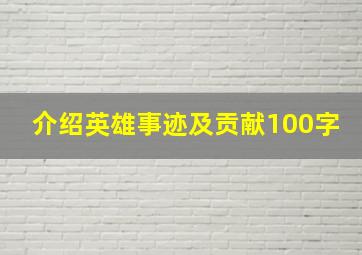 介绍英雄事迹及贡献100字